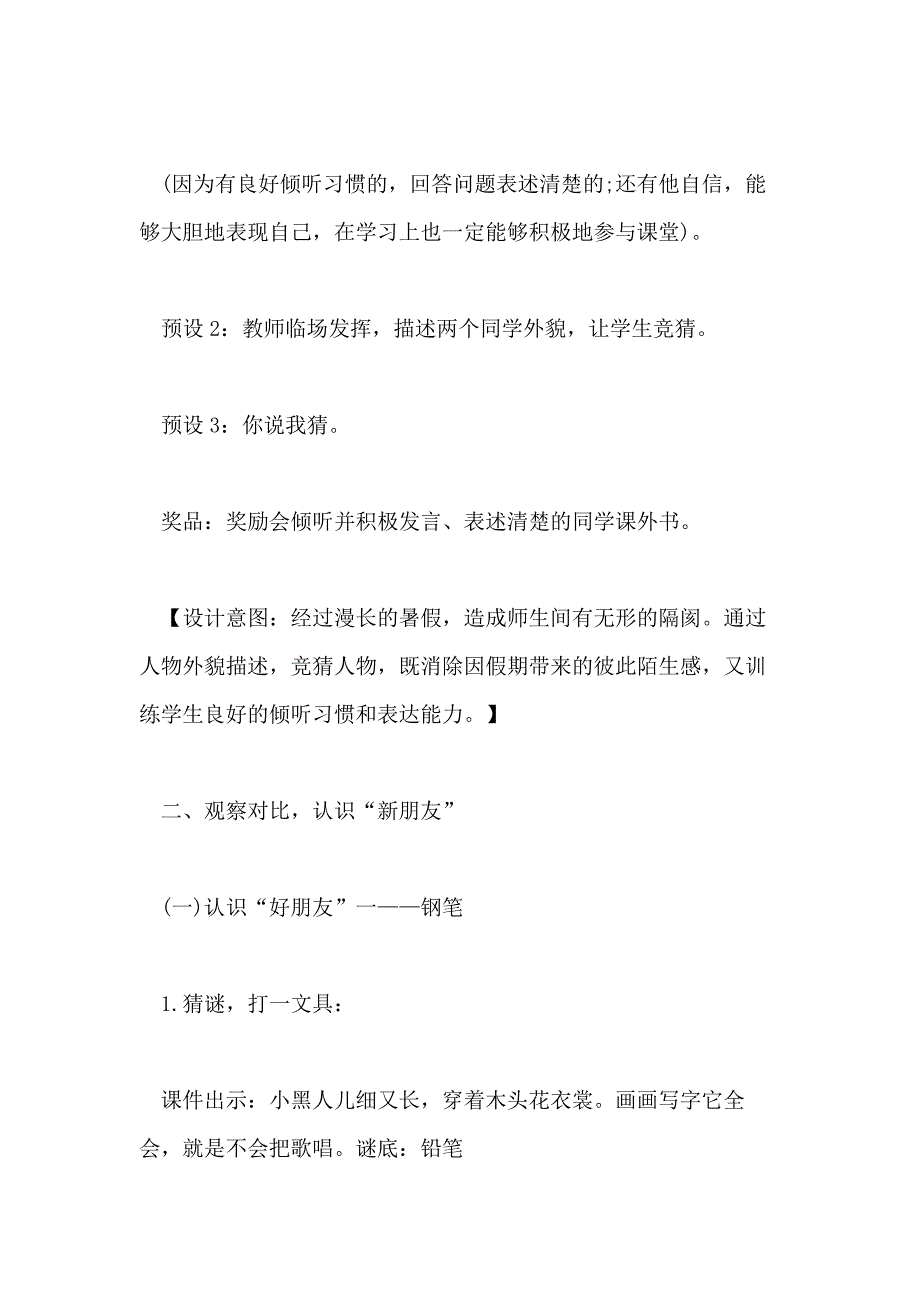 (因为有良好倾听习惯的，回答问题表述清楚的;还有他自信，能够大胆地表现自己，在学习上也一定能够积极地参与课堂)。

预设 2：教师临场发挥，描述两个同学外貌，让学生竞猜。

预设 3：你说我猜。

奖品：奖励会倾听并积极发言、表述清楚的同学课外书。

【设计意图：经过漫长的暑假，造成师生间有无形的隔阂。通过人物外貌描述，竞猜人物，既消除因假期带来的彼此陌生感，又训练学生良好的倾听习惯和表达能力。】

二、观察对比，认识“新朋友”

(一)认识“好朋友”一——钢笔

1.猜谜，打一文具：

课件出示：小黑人儿细又长，穿着木头花衣裳。画画写字它全会，就是不会把歌唱。谜底：铅笔